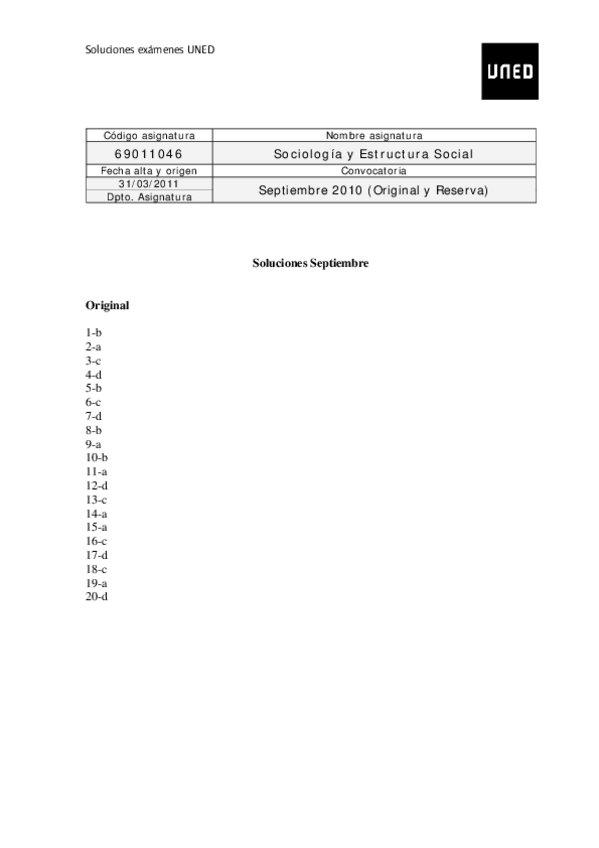 Soluciones exámenes UNED

UNED

| Código asignatura | Nombre asignatura |
|---|---|
| 69011046 | Sociología y Estructura Social |
| Fecha alta y origen | Convocatoria |
| 31/03/2011 | Septiembre 2010 (Original y Reserva) |
| Dpto. Asignatura | |

Soluciones Septiembre

Original

1-b
2-a
3-c
4-d
5-b
6-c
7-d
8-b
9-a
10-b
11-a
12-d
13-c
14-a
15-a
16-c
17-d
18-c
19-a
20-d